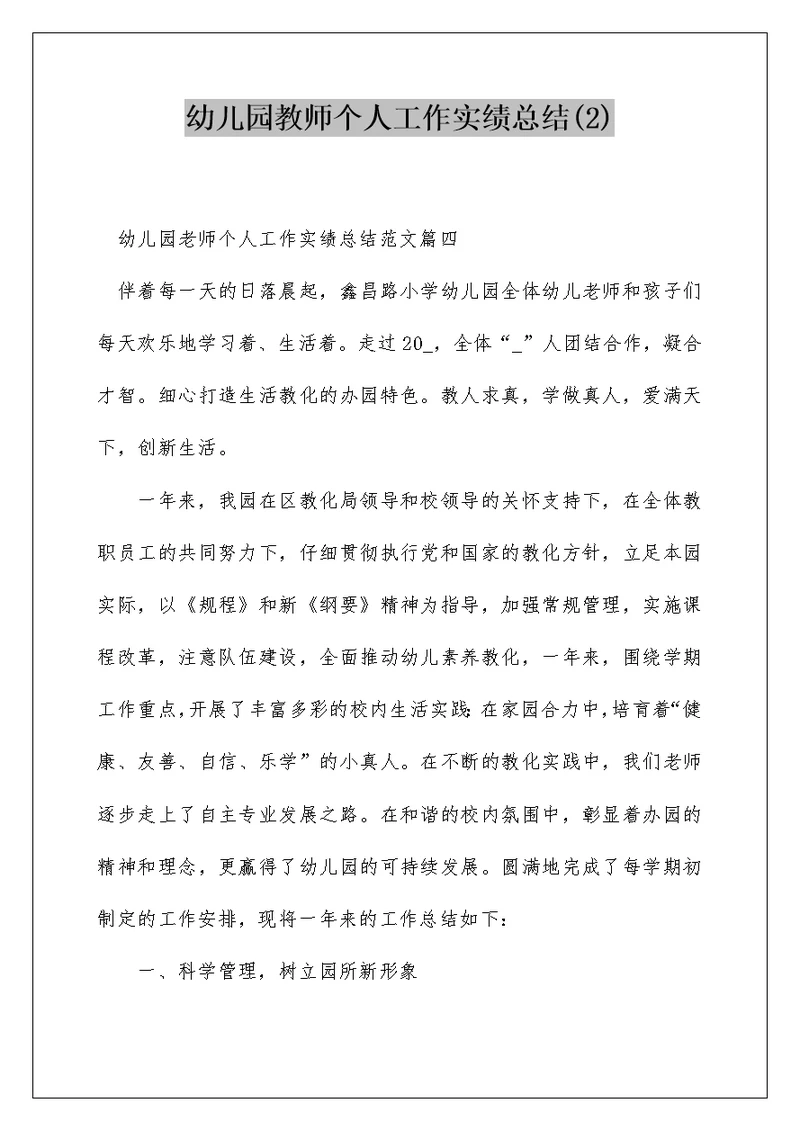 幼儿园教师个人工作实绩总结(2)

幼儿园老师个人工作实绩总结范文篇四

伴着每一天的日落晨起，鑫昌路小学幼儿园全体幼儿老师和孩子们每天欢乐地学习着、生活着。走过20_，全体“_”人团结合作，凝合才智。细心打造生活教化的办园特色。教人求真，学做真人，爱满天下，创新生活。

一年来，我园在区教化局领导和校领导的关怀支持下，在全体教职员工的共同努力下，仔细贯彻执行党和国家的教化方针，立足本园实际，以《规程》和新《纲要》精神为指导，加强常规管理，实施课程改革，注意队伍建设，全面推动幼儿素养教化，一年来，围绕学期工作重点，开展了丰富多彩的校内生活实践;在家园合力中，培育着“健康、友善、自信、乐学”的小真人。在不断的教化实践中，我们老师逐步走上了自主专业发展之路。在和谐的校内氛围中，彰显着办园的精神和理念，更赢得了幼儿园的可持续发展。圆满地完成了每学期初制定的工作安排，现将一年来的工作总结如下：

一、科学管理，树立园所新形象